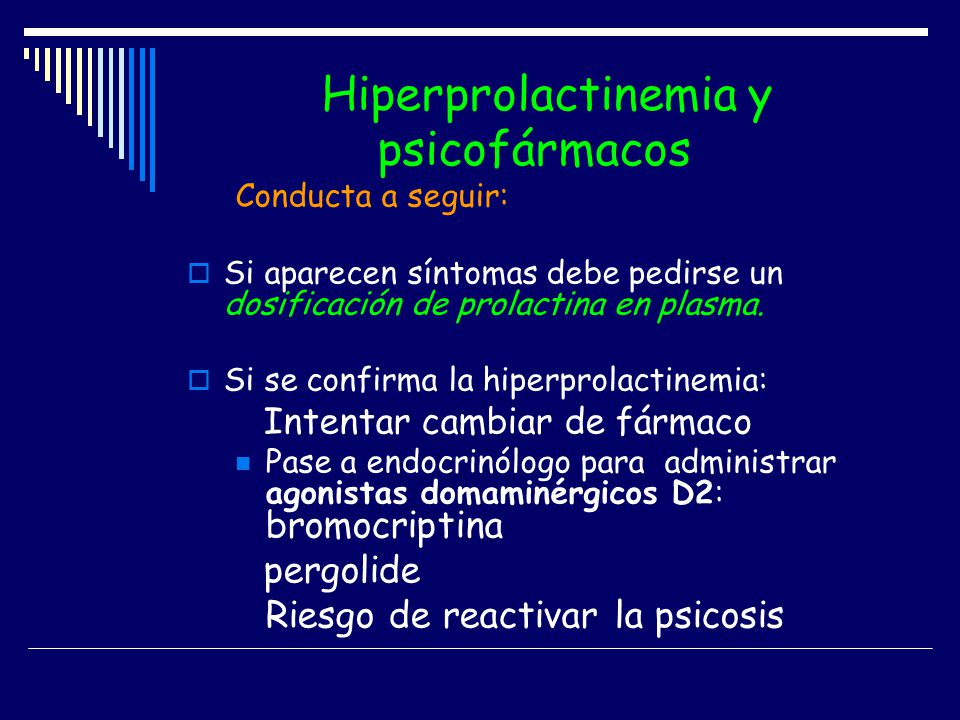 Hiperprolactinemia y psicofármacos

Conducta a seguir:

Si aparecen síntomas debe pedirse un dosificación de prolactina en plasma.

Si se confirma la hiperprolactinemia:

Intentar cambiar de fármaco

Pase a endocrinólogo para administrar agonistas domaminérgicos D2: bromocriptina

pergolide

Riesgo de reactivar la psicosis